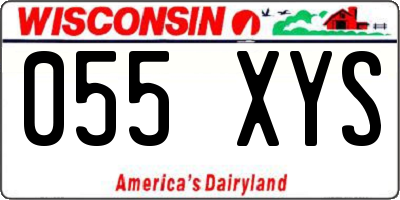 WISCONSIN

055 XYS

America's Dairyland